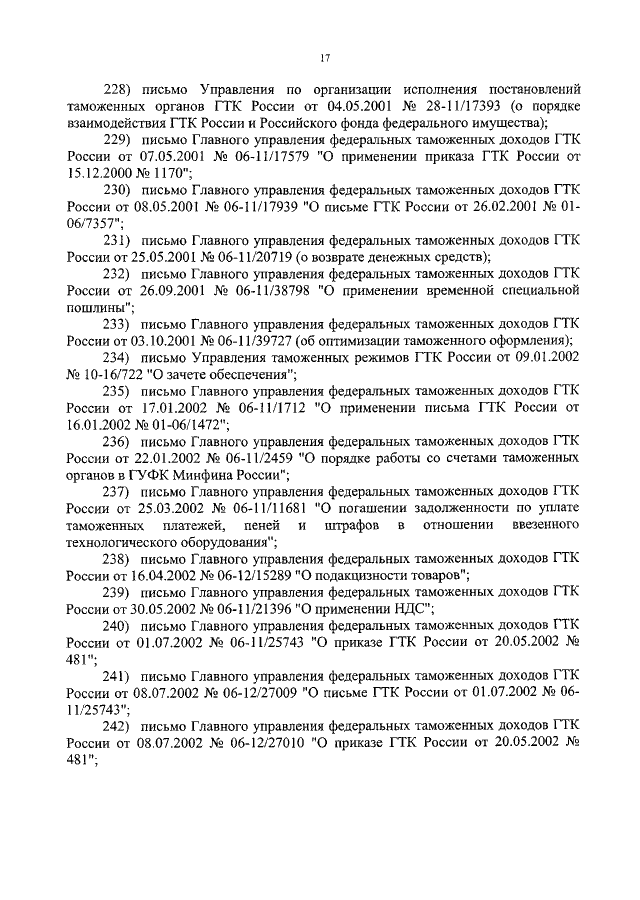 17

228) письмо Управления по организации исполнения постановлений таможенных органов ГТК России от 04.05.2001 № 28-11/17393 (о порядке взаимодействия ГТК России и Российского фонда федерального имущества);

229) письмо Главного управления федеральных таможенных доходов ГТК России от 07.05.2001 № 06-11/17579 "О применении приказа ГТК России от 15.12.2000 № 1170";

230) письмо Главного управления федеральных таможенных доходов ГТК России от 08.05.2001 № 06-11/17939 "О письме ГТК России от 26.02.2001 № 01-06/7357";

231) письмо Главного управления федеральных таможенных доходов ГТК России от 25.05.2001 № 06-11/20719 (о возврате денежных средств);

232) письмо Главного управления федеральных таможенных доходов ГТК России от 26.09.2001 № 06-11/38798 "О применении временной специальной пошлины";

233) письмо Главного управления федеральных таможенных доходов ГТК России от 03.10.2001 № 06-11/39727 (об оптимизации таможенного оформления);

234) письмо Управления таможенных режимов ГТК России от 09.01.2002 № 10-16/722 "О зачете обеспечения";

235) письмо Главного управления федеральных таможенных доходов ГТК России от 17.01.2002 № 06-11/1712 "О применении письма ГТК России от 16.01.2002 № 01-06/1472";

236) письмо Главного управления федеральных таможенных доходов ГТК России от 22.01.2002 № 06-11/2459 "О порядке работы со счетами таможенных органов в ГУФК Минфина России";

237) письмо Главного управления федеральных таможенных доходов ГТК России от 25.03.2002 № 06-11/11681 "О погашении задолженности по уплате таможенных платежей, пеней и штрафов в отношении ввезенного технологического оборудования";

238) письмо Главного управления федеральных таможенных доходов ГТК России от 16.04.2002 № 06-12/15289 "О подакцизности товаров";

239) письмо Главного управления федеральных таможенных доходов ГТК России от 30.05.2002 № 06-11/21396 "О применении НДС";

240) письмо Главного управления федеральных таможенных доходов ГТК России от 01.07.2002 № 06-11/25743 "О приказе ГТК России от 20.05.2002 № 481";

241) письмо Главного управления федеральных таможенных доходов ГТК России от 08.07.2002 № 06-12/27009 "О письме ГТК России от 01.07.2002 № 06-11/25743";

242) письмо Главного управления федеральных таможенных доходов ГТК России от 08.07.2002 № 06-12/27010 "О приказе ГТК России от 20.05.2002 № 481";